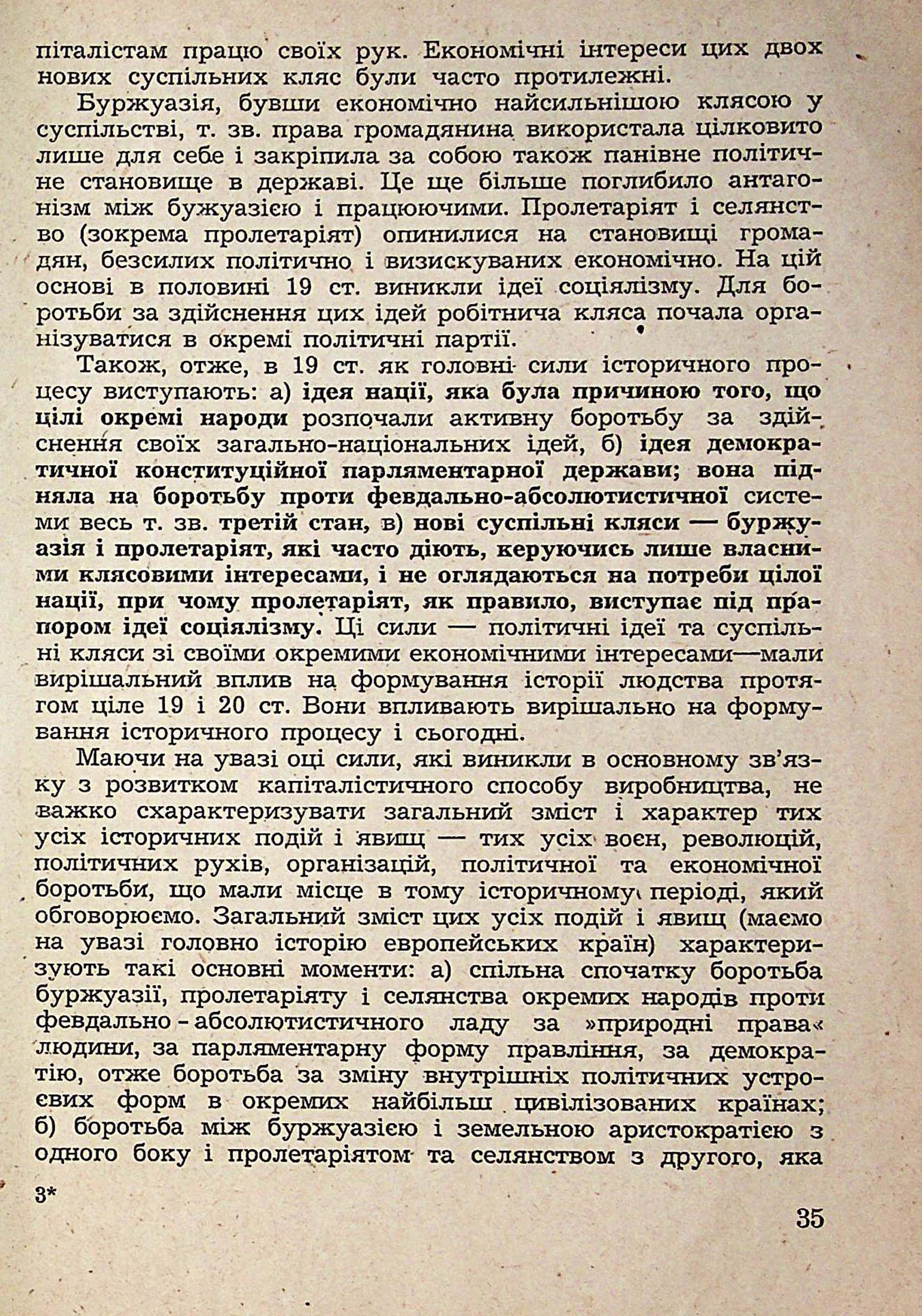 піталістам працю своїх рук. Економічні інтереси цих двох нових суспільних кляс були часто протилежні.

Буржуазія, бувши економічно найсильнішою клясою у суспільстві, т. зв. права громадянина використала цілковито лише для себе і закріпила за собою також панівне політичне становище в державі. Це ще більше поглибило антагонізм між бужуазією і працюючими. Пролетаріят і селянство (зокрема пролетаріят) опинилися на становищі громадян, безсилих політично і визискуваних економічно. На цій основі в половині 19 ст. виникли ідеї соціялізму. Для боротьби за здійснення цих ідей робітнича кляса почала організуватися в окремі політичні партії.

Також, отже, в 19 ст. як головні сили історичного процесу виступають: а) ідея нації, яка була причиною того, що цілі окремі народи розпочали активну боротьбу за здійснення своїх загально-національних ідей, б) ідея демократичної конституційної парляментарної держави; вона підняла на боротьбу проти февдально-абсолютистичної системи весь т. зв. третій стан, в) нові суспільні кляси — буржуазія і пролетаріят, які часто діють, керуючись лише власними клясовими інтересами, і не оглядаються на потреби цілої нації, при чому пролетаріят, як правило, виступає під прапором ідеї соціялізму. Ці сили — політичні ідеї та суспільні кляси зі своїми окремими економічними інтересами—мали вирішальний вплив на формування історії людства протягом ціле 19 і 20 ст. Вони впливають вирішально на формування історичного процесу і сьогодні.

Маючи на увазі оці сили, які виникли в основному зв'язку з розвитком капіталістичного способу виробництва, не важко схарактеризувати загальний зміст і характер тих усіх історичних подій і явищ — тих усіх воєн, революцій, політичних рухів, організацій, політичної та економічної боротьби, що мали місце в тому історичному періоді, який обговорюємо. Загальний зміст цих усіх подій і явищ (маємо на увазі головно історію европейських країн) характеризують такі основні моменти: а) спільна спочатку боротьба буржуазії, пролетаріяту і селянства окремих народів проти февдально-абсолютистичного ладу за »природні права« людини, за парляментарну форму правління, за демократію, отже боротьба за зміну внутрішніх політичних устроєвих форм в окремих найбільш цивілізованих країнах; б) боротьба між буржуазією і земельною аристократією з одного боку і пролетаріятом та селянством з другого, яка

3*

35